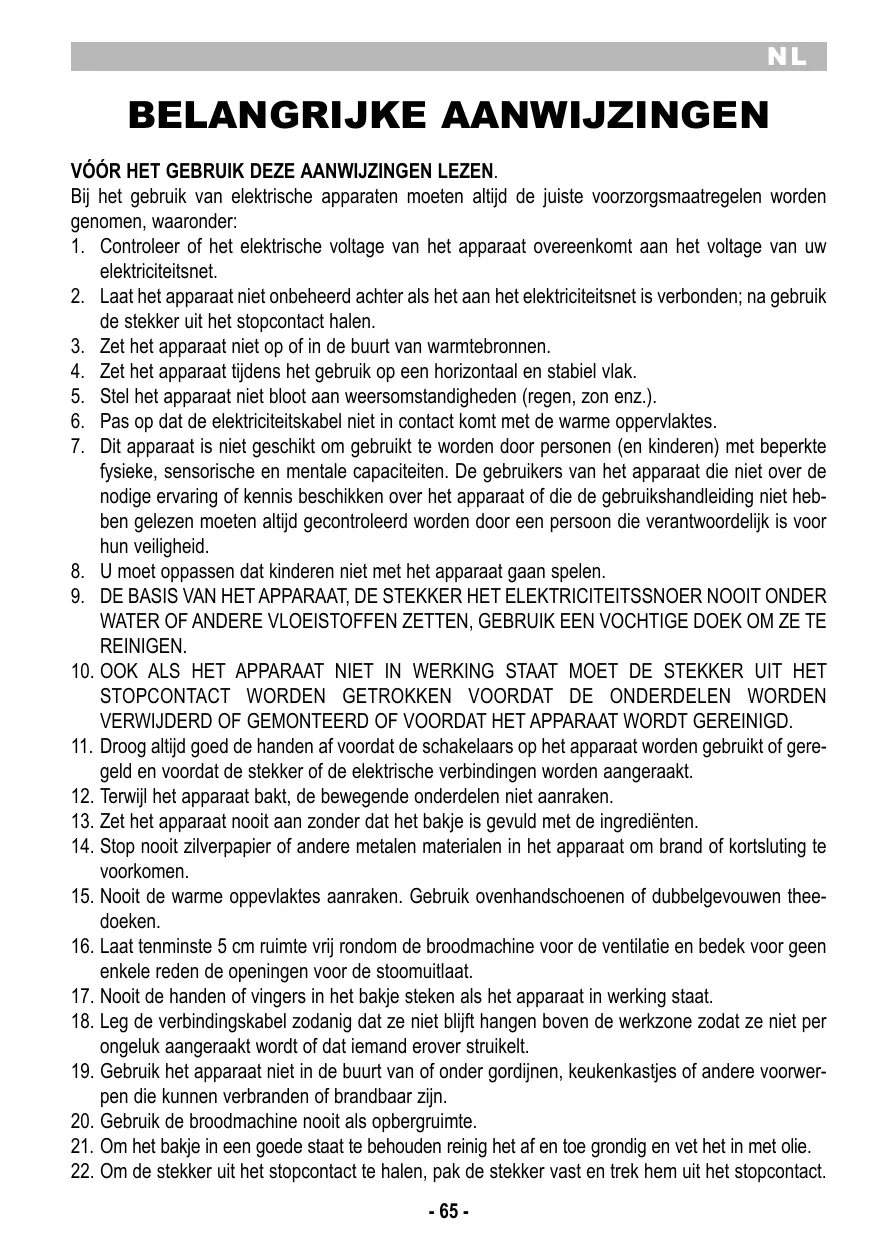 NL

BELANGRIJKE AANWIJZINGEN

VÓÓR HET GEBRUIK DEZE AANWIJZINGEN LEZEN.
Bij het gebruik van elektrische apparaten moeten altijd de juiste voorzorgsmaatregelen worden genomen, waaronder:
1. Controleer of het elektrische voltage van het apparaat overeenkomt aan het voltage van uw elektriciteitsnet.
2. Laat het apparaat niet onbeheerd achter als het aan het elektriciteitsnet is verbonden; na gebruik de stekker uit het stopcontact halen.
3. Zet het apparaat niet op of in de buurt van warmtebronnen.
4. Zet het apparaat tijdens het gebruik op een horizontaal en stabiel vlak.
5. Stel het apparaat niet bloot aan weersomstandigheden (regen, zon enz.).
6. Pas op dat de elektriciteitskabel niet in contact komt met de warme oppervlaktes.
7. Dit apparaat is niet geschikt om gebruikt te worden door personen (en kinderen) met beperkte fysieke, sensorische en mentale capaciteiten. De gebruikers van het apparaat die niet over de nodige ervaring of kennis beschikken over het apparaat of die de gebruikshandleiding niet hebben gelezen moeten altijd gecontroleerd worden door een persoon die verantwoordelijk is voor hun veiligheid.
8. U moet oppassen dat kinderen niet met het apparaat gaan spelen.
9. DE BASIS VAN HET APPARAAT, DE STEKKER HET ELEKTRICITEITSSNOER NOOIT ONDER WATER OF ANDERE VLOEISTOFFEN ZETTEN, GEBRUIK EEN VOCHTIGE DOEK OM ZE TE REINIGEN.
10. OOK ALS HET APPARAAT NIET IN WERKING STAAT MOET DE STEKKER UIT HET STOPCONTACT WORDEN GETROKKEN VOORDAT DE ONDERDELEN WORDEN VERWIJDERD OF GEMONTEERD OF VOORDAT HET APPARAAT WORDT GEREINIGD.
11. Droog altijd goed de handen af voordat de schakelaars op het apparaat worden gebruikt of geregeld en voordat de stekker of de elektrische verbindingen worden aangeraakt.
12. Terwijl het apparaat bakt, de bewegende onderdelen niet aanraken.
13. Zet het apparaat nooit aan zonder dat het bakje is gevuld met de ingrediënten.
14. Stop nooit zilverpapier of andere metalen materialen in het apparaat om brand of kortsluting te voorkomen.
15. Nooit de warme oppevlaktes aanraken. Gebruik ovenhandschoenen of dubbelgevouwen theedoeken.
16. Laat tenminste 5 cm ruimte vrij rondom de broodmachine voor de ventilatie en bedek voor geen enkele reden de openingen voor de stoomuitlaat.
17. Nooit de handen of vingers in het bakje steken als het apparaat in werking staat.
18. Leg de verbindingskabel zodanig dat ze niet blijft hangen boven de werkzone zodat ze niet per ongeluk aangeraakt wordt of dat iemand erover struikelt.
19. Gebruik het apparaat niet in de buurt van of onder gordijnen, keukenkastjes of andere voorwerpen die kunnen verbranden of brandbaar zijn.
20. Gebruik de broodmachine nooit als opbergruimte.
21. Om het bakje in een goede staat te behouden reinig het af en toe grondig en vet het in met olie.
22. Om de stekker uit het stopcontact te halen, pak de stekker vast en trek hem uit het stopcontact.

- 65 -